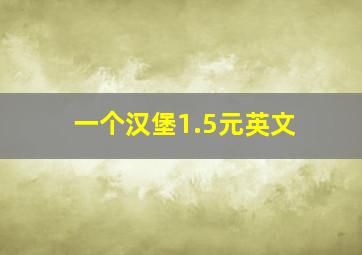 一个汉堡1.5元英文